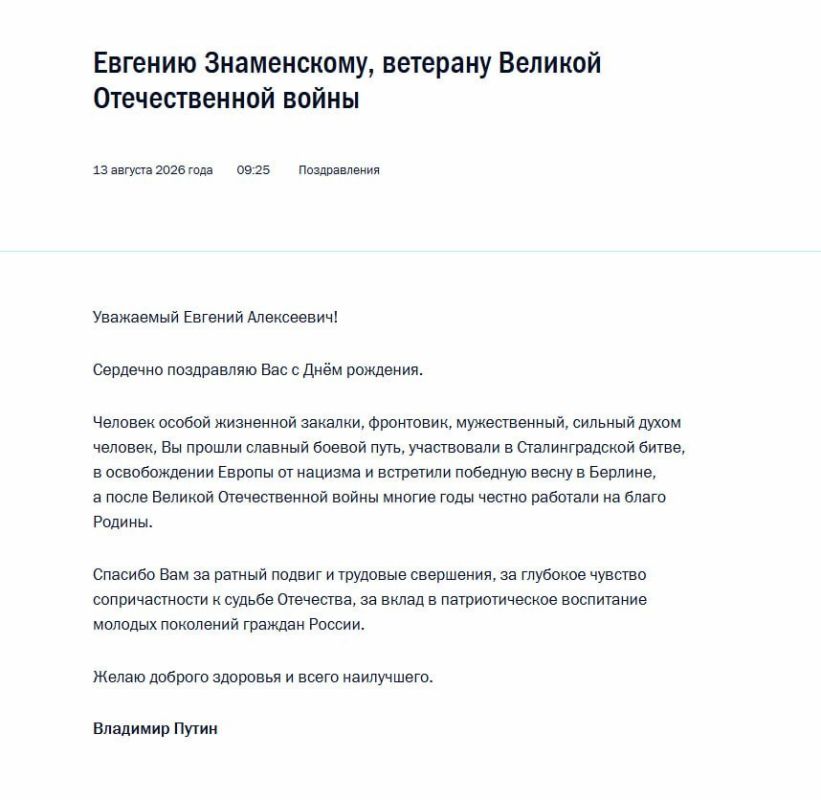 Евгению Знаменскому, ветерану Великой Отечественной войны

13 августа 2026 года 09:25 Поздравления

Уважаемый Евгений Алексеевич!

Сердечно поздравляю Вас с Днём рождения.

Человек особой жизненной закалки, фронтовик, мужественный, сильный духом человек, Вы прошли славный боевой путь, участвовали в Сталинградской битве, в освобождении Европы от нацизма и встретили победную весну в Берлине, а после Великой Отечественной войны многие годы честно работали на благо Родины.

Спасибо Вам за ратный подвиг и трудовые свершения, за глубокое чувство сопричастности к судьбе Отечества, за вклад в патриотическое воспитание молодых поколений граждан России.

Желаю доброго здоровья и всего наилучшего.

Владимир Путин